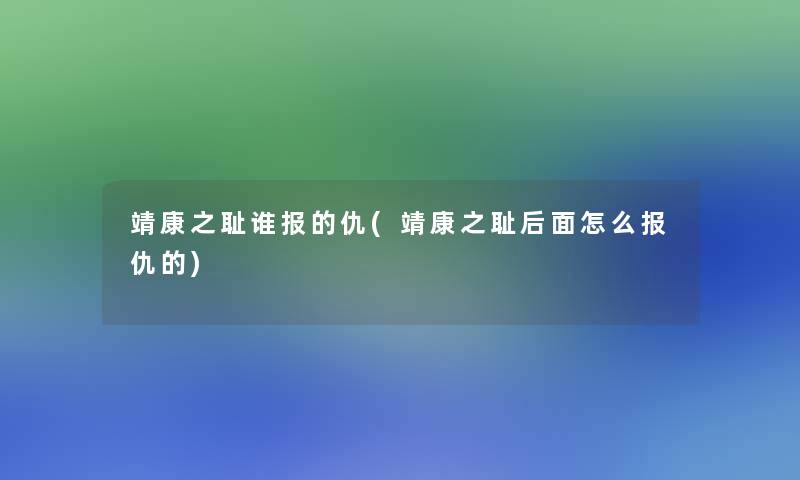 靖康之耻谁报的仇(靖康之耻后面怎么报仇的)